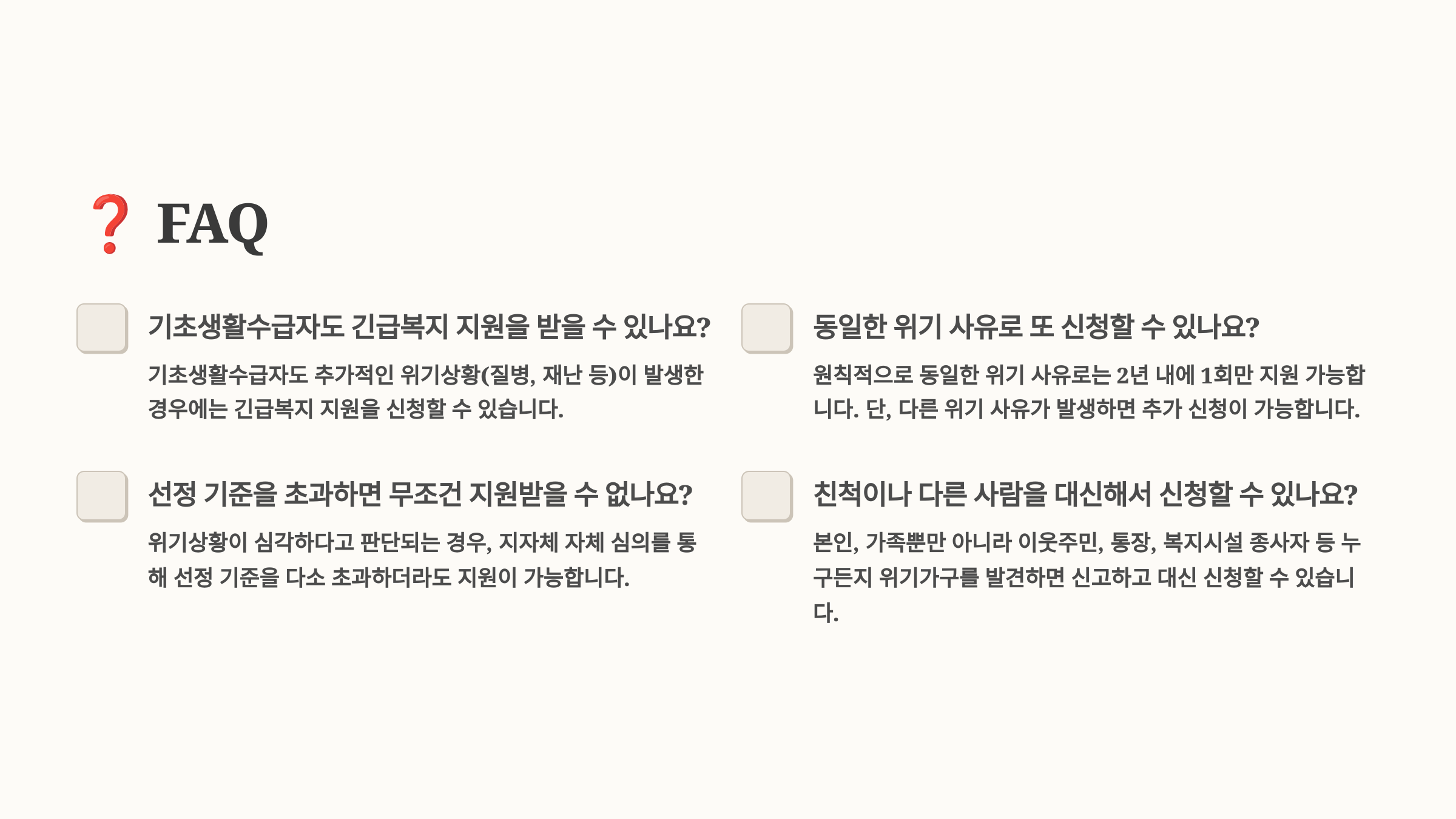 ❓ FAQ

기초생활수급자도 긴급복지 지원을 받을 수 있나요?

기초생활수급자도 추가적인 위기상황(질병, 재난 등)이 발생한 경우에는 긴급복지 지원을 신청할 수 있습니다.

선정 기준을 초과하면 무조건 지원받을 수 없나요?

위기상황이 심각하다고 판단되는 경우, 지자체 자체 심의를 통해 선정 기준을 다소 초과하더라도 지원이 가능합니다.

동일한 위기 사유로 또 신청할 수 있나요?

원칙적으로 동일한 위기 사유로는 2년 내에 1회만 지원 가능합니다. 단, 다른 위기 사유가 발생하면 추가 신청이 가능합니다.

친척이나 다른 사람을 대신해서 신청할 수 있나요?

본인, 가족뿐만 아니라 이웃주민, 통장, 복지시설 종사자 등 누구든지 위기가구를 발견하면 신고하고 대신 신청할 수 있습니다.